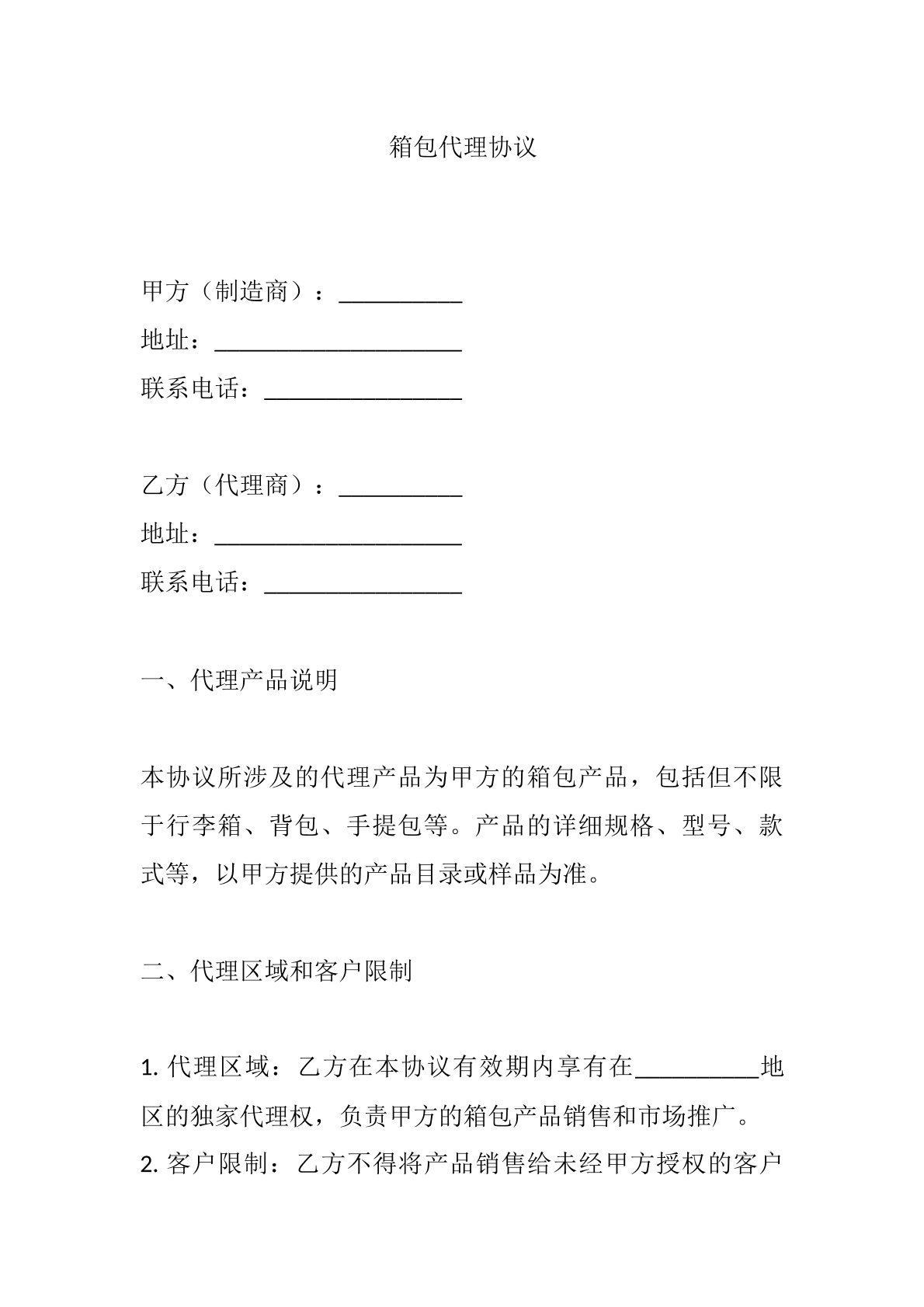 箱包代理协议

甲方（制造商）：____
地址：____
联系电话：____

乙方（代理商）：____
地址：____
联系电话：____

一、代理产品说明

本协议所涉及的代理产品为甲方的箱包产品，包括但不限于行李箱、背包、手提包等。产品的详细规格、型号、款式等，以甲方提供的产品目录或样品为准。

二、代理区域和客户限制

1.代理区域：乙方在本协议有效期内享有在____地区的独家代理权，负责甲方的箱包产品销售和市场推广。
2.客户限制：乙方不得将产品销售给未经甲方授权的客户